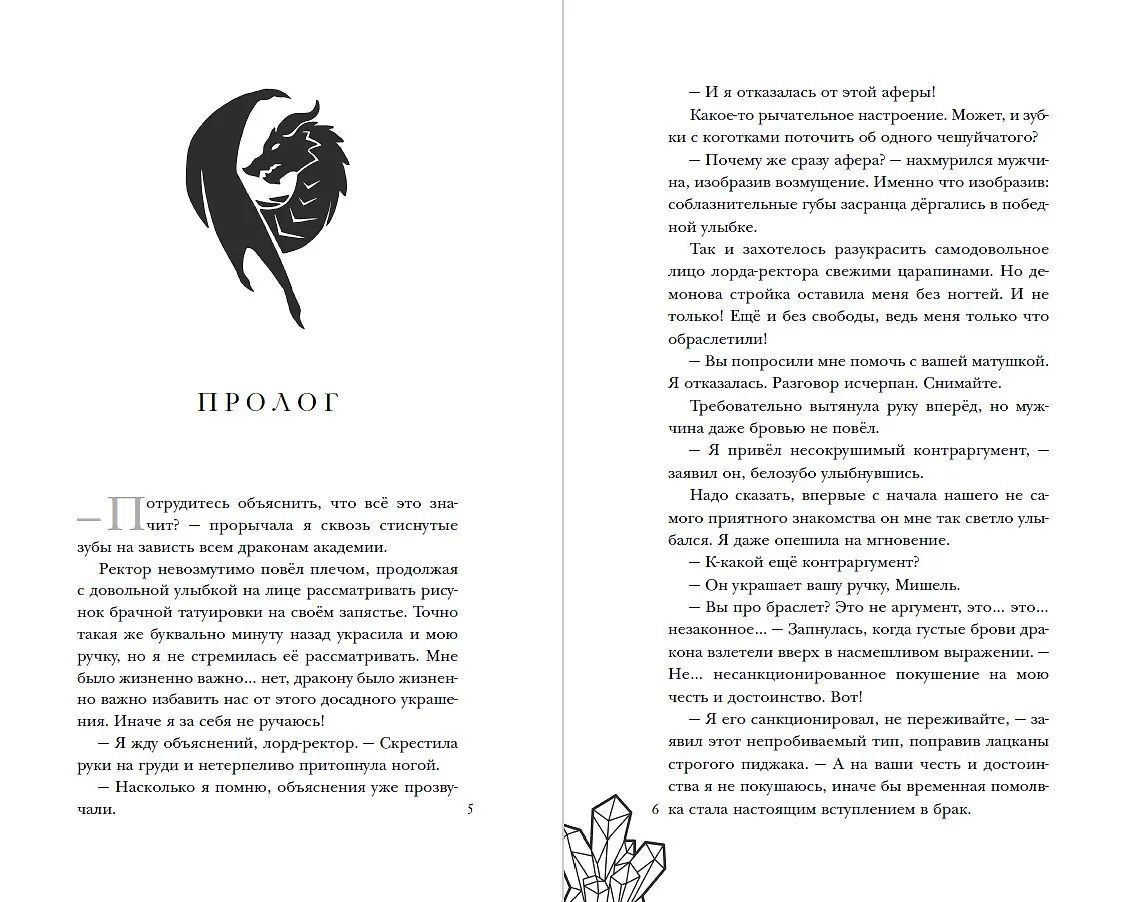 ПРОЛОГ

— Потрудитесь объяснить, что всё это значит? — прорычала я сквозь стиснутые зубы на зависть всем драконам академии.

Ректор невозмутимо повёл плечом, продолжая с довольной улыбкой на лице рассматривать рисунок брачной татуировки на своём запястье. Точно такая же буквально минуту назад украсила и мою ручку, но я не стремилась её рассматривать. Мне было жизненно важно... нет, дракону было жизненно важно избавить нас от этого досадного украшения. Иначе я за себя не ручаюсь!

— Я жду объяснений, лорд-ректор. — Скрестила руки на груди и нетерпеливо притопнула ногой.

— Насколько я помню, объяснения уже прозвучали.

5

— И я отказалась от этой аферы!

Какое-то рычательное настроение. Может, и зубки с коготками поточить об одного чешуйчатого?

— Почему же сразу афера? — нахмурился мужчина, изобразив возмущение. Именно что изобразив: соблазнительные губы засранца дёргались в победной улыбке.

Так и захотелось разукрасить самодовольное лицо лорда-ректора свежими царапинами. Но демонова стройка оставила меня без ногтей. И не только! Ещё и без свободы, ведь меня только что обраслетили!

— Вы попросили мне помочь с вашей матушкой. Я отказалась. Разговор исчерпан. Снимайте.

Требовательно вытянула руку вперёд, но мужчина даже бровью не повёл.

— Я привёл несокрушимый контраргумент, — заявил он, белозубо улыбнувшись.

Надо сказать, впервые с начала нашего не самого приятного знакомства он мне так светло улыбался. Я даже опешила на мгновение.

— К-какой ещё контраргумент?

— Он украшает вашу ручку, Мишель.

— Вы про браслет? Это не аргумент, это... это... незаконное... — Запнулась, когда густые брови дракона взлетели вверх в насмешливом выражении. — Не... несанкционированное покушение на мою честь и достоинство. Вот!

— Я его санкционировал, не переживайте, — заявил этот непробиваемый тип, поправив лацканы строгого пиджака. — А на ваши честь и достоинства я не покушаюсь, иначе бы временная помолвка стала настоящим вступлением в брак.

6